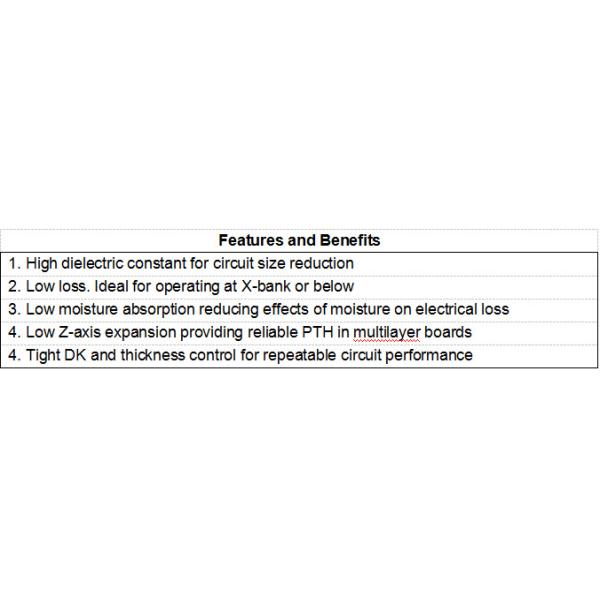 | Features and Benefits |
|---|
| 1. High dielectric constant for circuit size reduction |
| 2. Low loss. Ideal for operating at X-bank or below |
| 3. Low moisture absorption reducing effects of moisture on electrical loss |
| 4. Low Z-axis expansion providing reliable PTH in multilayer boards |
| 4. Tight DK and thickness control for repeatable circuit performance |